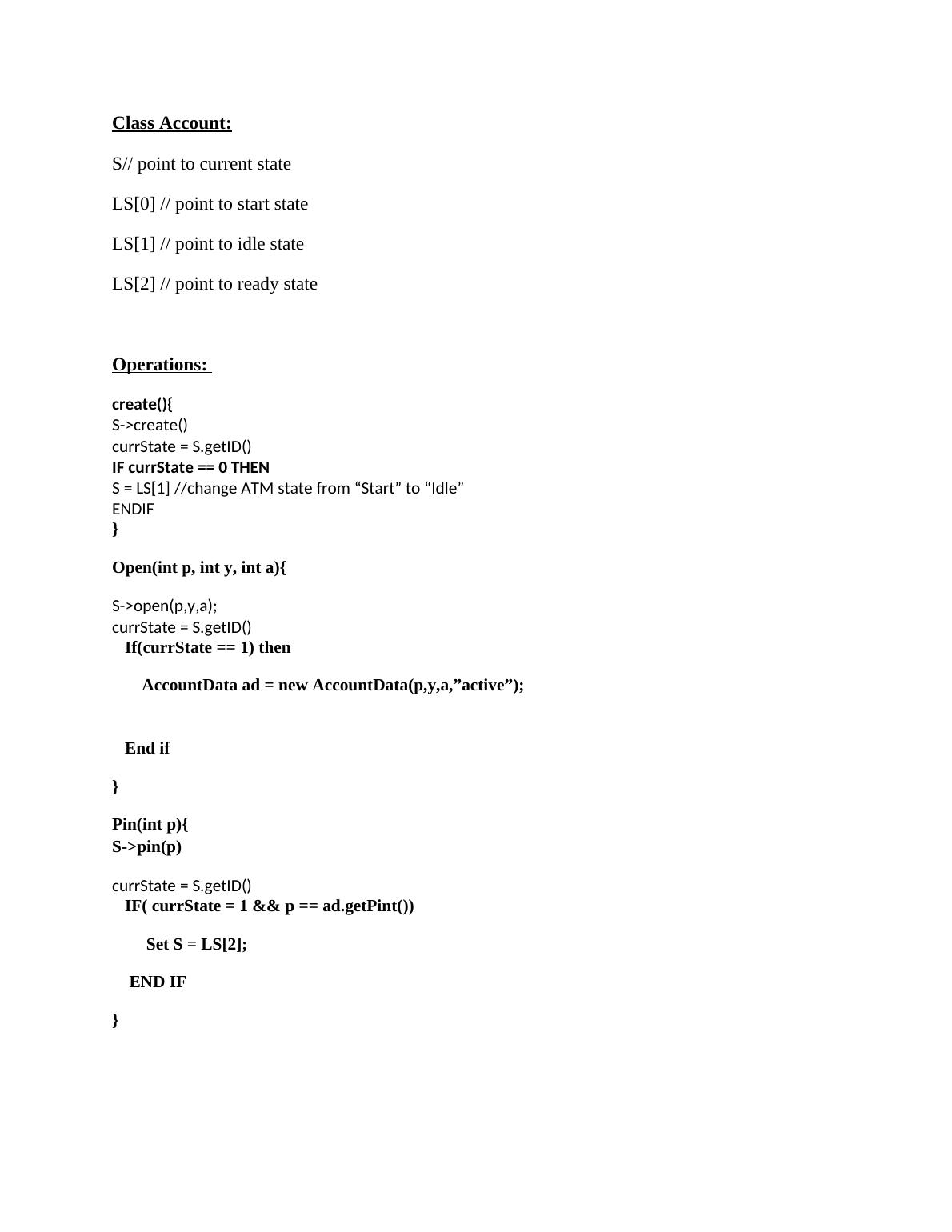 Class Account:

S// point to current state

LS[0] // point to start state

LS[1] // point to idle state

LS[2] // point to ready state

Operations:

create(){
S->create()
currState = S.getID()
IF currState == 0 THEN
S = LS[1] //change ATM state from “Start” to “Idle”
ENDIF
}

Open(int p, int y, int a){

S->open(p,y,a);
currState = S.getID()
If(currState == 1) then

AccountData ad = new AccountData(p,y,a,”active”);

End if

}

Pin(int p){
S->pin(p)

currState = S.getID()
IF( currState = 1 && p == ad.getPint())

Set S = LS[2];

END IF

}